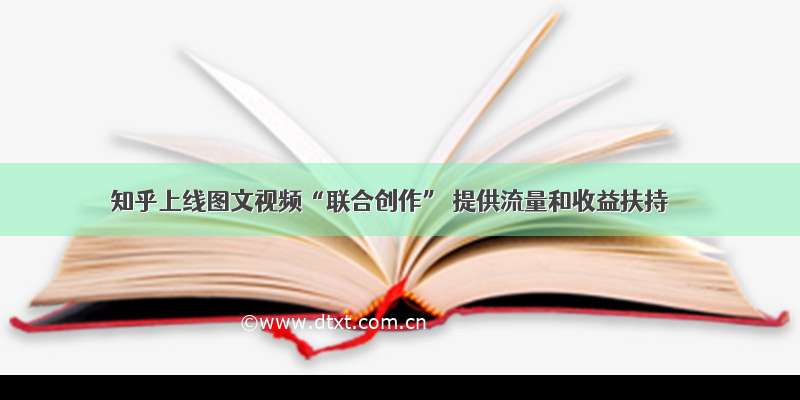 知乎上线图文视频“联合创作” 提供流量和收益扶持

©www.dtxt.com.cn